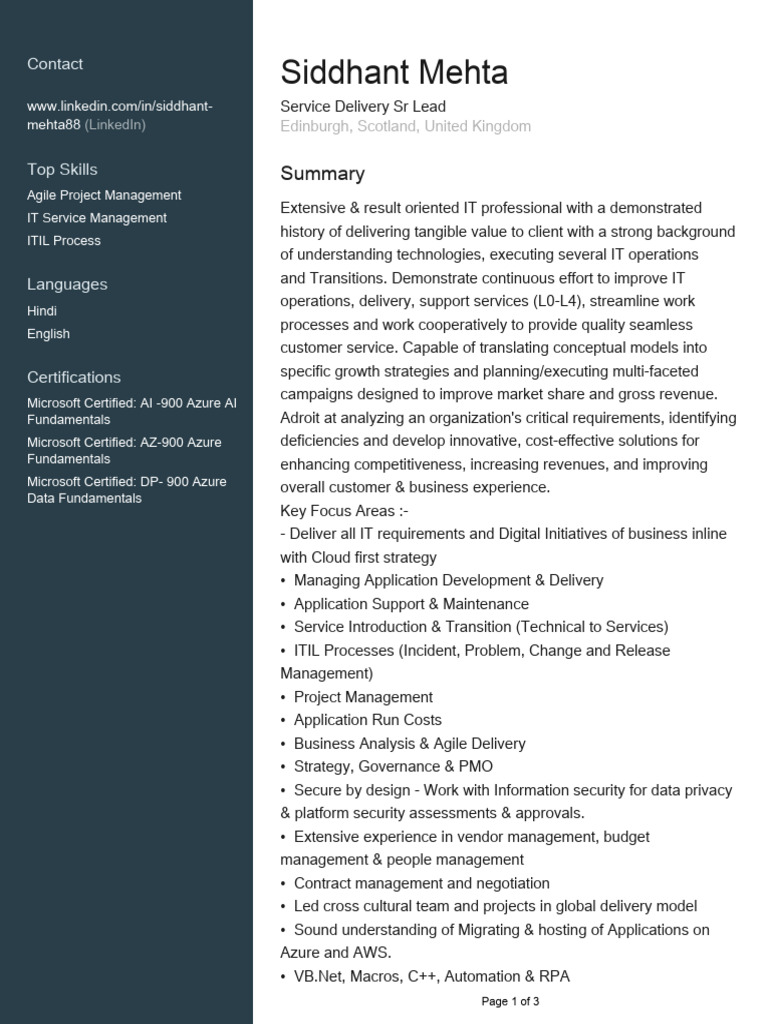 Contact

www.linkedin.com/in/siddhant-mehta88 (LinkedIn)

Top Skills

Agile Project Management
IT Service Management
ITIL Process

Languages

Hindi
English

Certifications

Microsoft Certified: AI -900 Azure AI Fundamentals
Microsoft Certified: AZ-900 Azure Fundamentals
Microsoft Certified: DP- 900 Azure Data Fundamentals

Siddhant Mehta

Service Delivery Sr Lead
Edinburgh, Scotland, United Kingdom

Summary

Extensive & result oriented IT professional with a demonstrated history of delivering tangible value to client with a strong background of understanding technologies, executing several IT operations and Transitions. Demonstrate continuous effort to improve IT operations, delivery, support services (L0-L4), streamline work processes and work cooperatively to provide quality seamless customer service. Capable of translating conceptual models into specific growth strategies and planning/executing multi-faceted campaigns designed to improve market share and gross revenue. Adroit at analyzing an organization's critical requirements, identifying deficiencies and develop innovative, cost-effective solutions for enhancing competitiveness, increasing revenues, and improving overall customer & business experience.
Key Focus Areas :-
- Deliver all IT requirements and Digital Initiatives of business inline with Cloud first strategy
• Managing Application Development & Delivery
• Application Support & Maintenance
• Service Introduction & Transition (Technical to Services)
• ITIL Processes (Incident, Problem, Change and Release Management)
• Project Management
• Application Run Costs
• Business Analysis & Agile Delivery
• Strategy, Governance & PMO
• Secure by design - Work with Information security for data privacy & platform security assessments & approvals.
• Extensive experience in vendor management, budget management & people management
• Contract management and negotiation
• Led cross cultural team and projects in global delivery model
• Sound understanding of Migrating & hosting of Applications on Azure and AWS.
• VB.Net, Macros, C++, Automation & RPA

Page 1 of 3